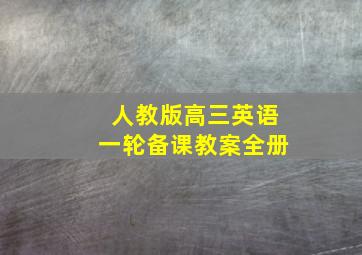 人教版高三英语
一轮备课教案全册